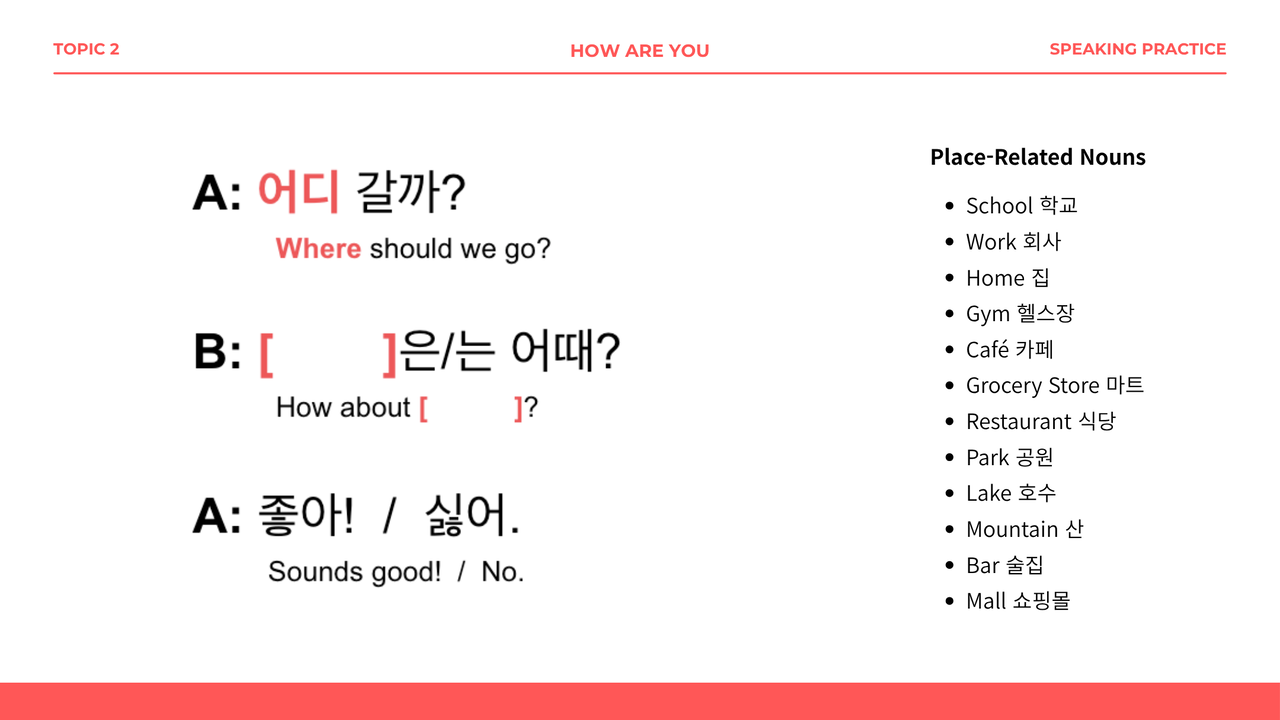 TOPIC 2

HOW ARE YOU

SPEAKING PRACTICE

A: 어디 갈까?

Where should we go?

B: [ ]은/는 어때?

How about [ ]?

A: 좋아! / 싫어.

Sounds good! / No.

Place-Related Nouns

- School 학교
- Work 회사
- Home 집
- Gym 헬스장
- Café 카페
- Grocery Store 마트
- Restaurant 식당
- Park 공원
- Lake 호수
- Mountain 산
- Bar 술집
- Mall 쇼핑몰